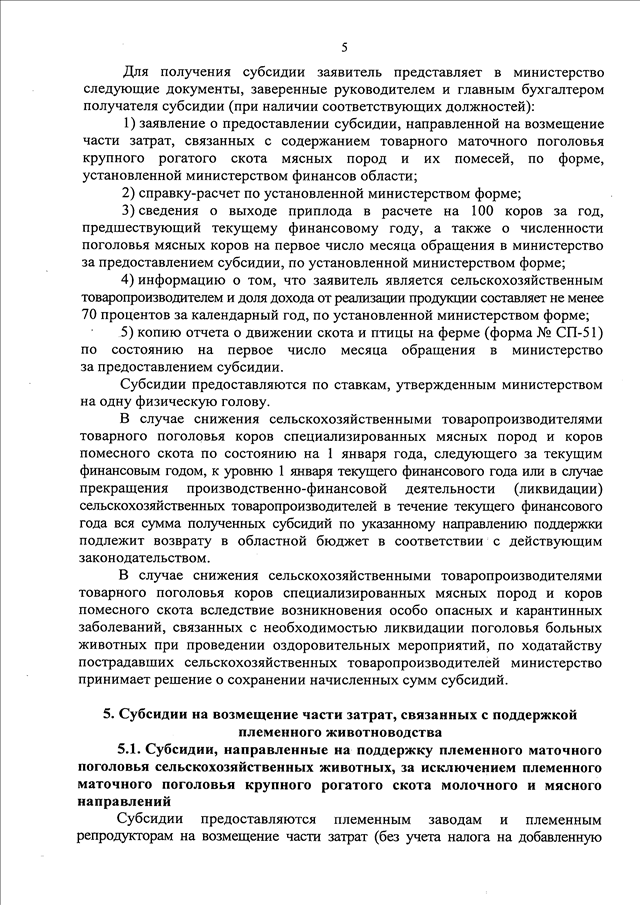 5

Для получения субсидии заявитель представляет в министерство следующие документы, заверенные руководителем и главным бухгалтером получателя субсидии (при наличии соответствующих должностей):

1) заявление о предоставлении субсидии, направленной на возмещение части затрат, связанных с содержанием товарного маточного поголовья крупного рогатого скота мясных пород и их помесей, по форме, установленной министерством финансов области;

2) справку-расчет по установленной министерством форме;

3) сведения о выходе приплода в расчете на 100 коров за год, предшествующий текущему финансовому году, а также о численности поголовья мясных коров на первое число месяца обращения в министерство за предоставлением субсидии, по установленной министерством форме;

4) информацию о том, что заявитель является сельскохозяйственным товаропроизводителем и доля дохода от реализации продукции составляет не менее 70 процентов за календарный год, по установленной министерством форме;

5) копию отчета о движении скота и птицы на ферме (форма № СП-51) по состоянию на первое число месяца обращения в министерство за предоставлением субсидии.

Субсидии предоставляются по ставкам, утвержденным министерством на одну физическую голову.

В случае снижения сельскохозяйственными товаропроизводителями товарного поголовья коров специализированных мясных пород и коров помесного скота по состоянию на 1 января года, следующего за текущим финансовым годом, к уровню 1 января текущего финансового года или в случае прекращения производственно-финансовой деятельности (ликвидации) сельскохозяйственных товаропроизводителей в течение текущего финансового года вся сумма полученных субсидий по указанному направлению поддержки подлежит возврату в областной бюджет в соответствии с действующим законодательством.

В случае снижения сельскохозяйственными товаропроизводителями товарного поголовья коров специализированных мясных пород и коров помесного скота вследствие возникновения особо опасных и карантинных заболеваний, связанных с необходимостью ликвидации поголовья больных животных при проведении оздоровительных мероприятий, по ходатайству пострадавших сельскохозяйственных товаропроизводителей министерство принимает решение о сохранении начисленных сумм субсидий.

5. Субсидии на возмещение части затрат, связанных с поддержкой племенного животноводства

5.1. Субсидии, направленные на поддержку племенного маточного поголовья сельскохозяйственных животных, за исключением племенного маточного поголовья крупного рогатого скота молочного и мясного направлений

Субсидии предоставляются племенным заводам и племенным репродукторам на возмещение части затрат (без учета налога на добавленную